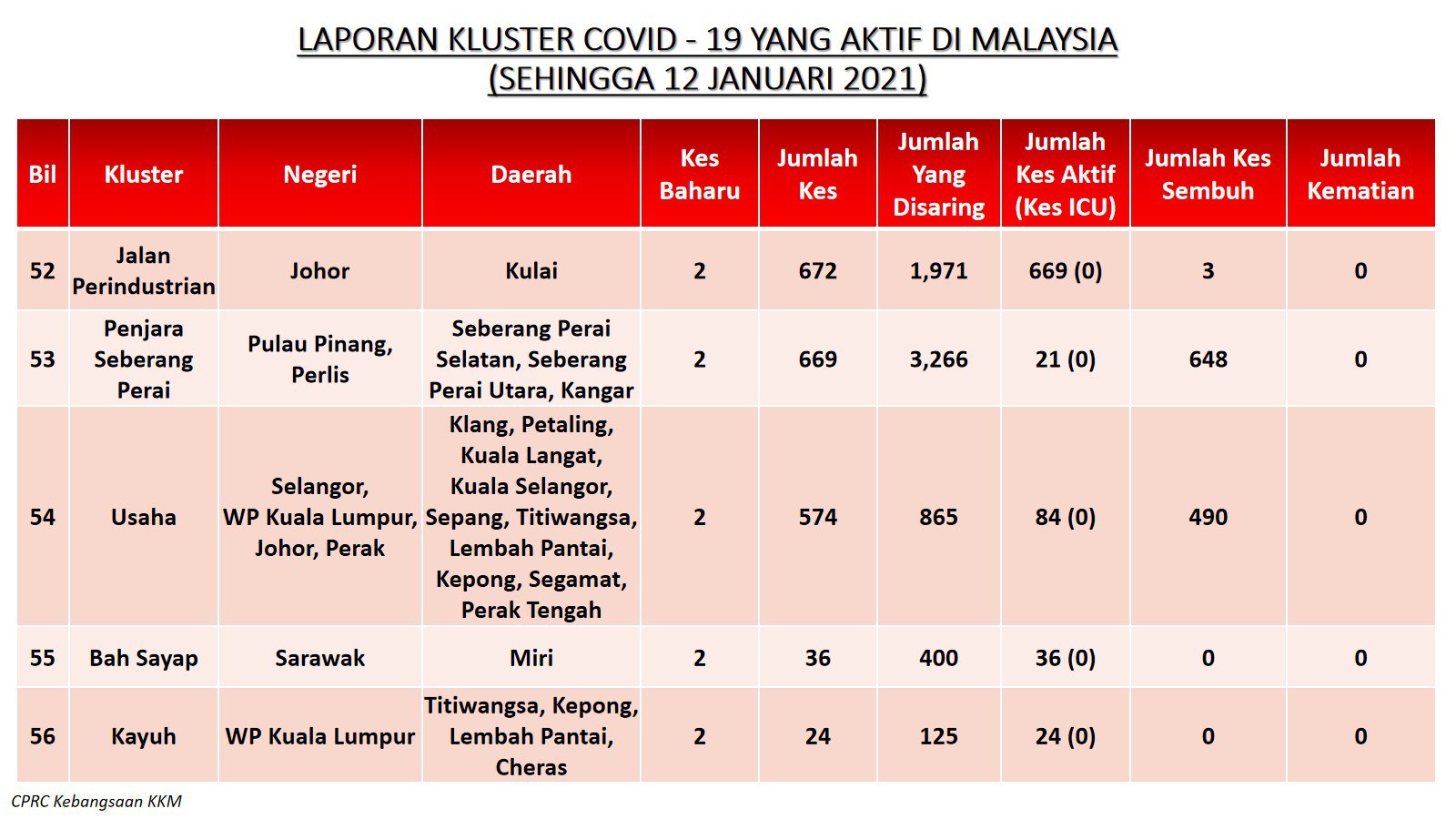 LAPORAN KLUSTER COVID - 19 YANG AKTIF DI MALAYSIA
(SEHINGGA 12 JANUARI 2021)

| Bil | Kluster | Negeri | Daerah | Kes Baharu | Jumlah Kes | Jumlah Yang Disaring | Jumlah Kes Aktif (Kes ICU) | Jumlah Kes Sembuh | Jumlah Kematian |
|---|---|---|---|---|---|---|---|---|---|
| 52 | Jalan Perindustrian | Johor | Kulai | 2 | 672 | 1,971 | 669 (0) | 3 | 0 |
| 53 | Penjara Seberang Perai | Pulau Pinang, Perlis | Seberang Perai Selatan, Seberang Perai Utara, Kangar | 2 | 669 | 3,266 | 21 (0) | 648 | 0 |
| 54 | Usaha | Selangor, WP Kuala Lumpur, Johor, Perak | Klang, Petaling, Kuala Langat, Kuala Selangor, Sepang, Titiwangsa, Lembah Pantai, Kepong, Segamat, Perak Tengah | 2 | 574 | 865 | 84 (0) | 490 | 0 |
| 55 | Bah Sayap | Sarawak | Miri | 2 | 36 | 400 | 36 (0) | 0 | 0 |
| 56 | Kayuh | WP Kuala Lumpur | Titiwangsa, Kepong, Lembah Pantai, Cheras | 2 | 24 | 125 | 24 (0) | 0 | 0 |

CPRC Kebangsaan KKM